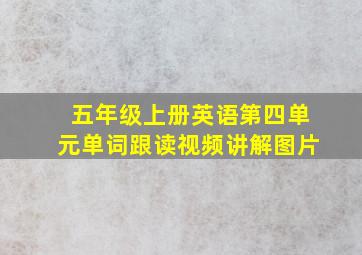 五年级上册英语第四单元单词跟读视频讲解图片